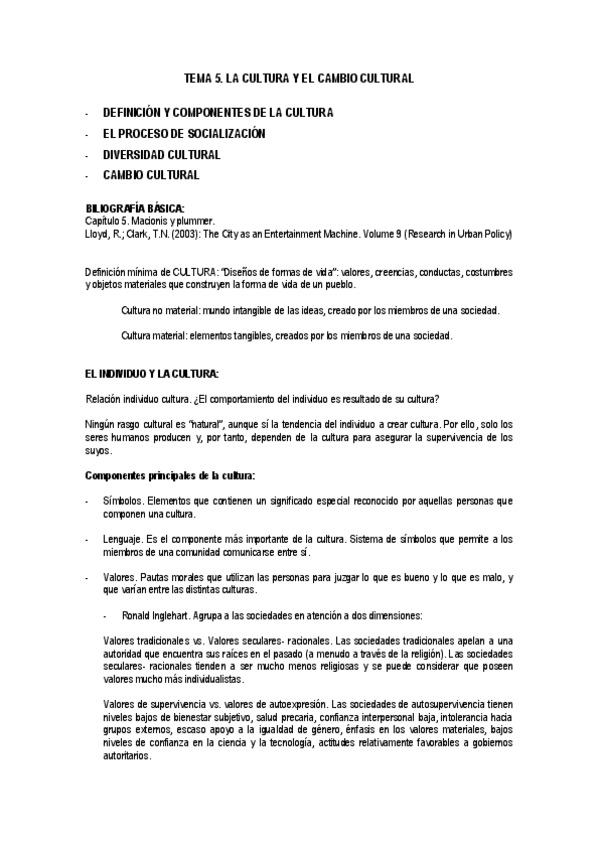 TEMA 5. LA CULTURA Y EL CAMBIO CULTURAL

- DEFINICIÓN Y COMPONENTES DE LA CULTURA
- EL PROCESO DE SOCIALIZACIÓN
- DIVERSIDAD CULTURAL
- CAMBIO CULTURAL

BILIOGRAFÍA BÁSICA:
Capítulo 5. Macionis y plummer.
Lloyd, R.; Clark, T.N. (2003): The City as an Entertainment Machine. Volume 9 (Research in Urban Policy)

Definición mínima de CULTURA: "Diseños de formas de vida": valores, creencias, conductas, costumbres y objetos materiales que construyen la forma de vida de un pueblo.

Cultura no material: mundo intangible de las ideas, creado por los miembros de una sociedad.

Cultura material: elementos tangibles, creados por los miembros de una sociedad.

EL INDIVIDUO Y LA CULTURA:

Relación individuo cultura. ¿El comportamiento del individuo es resultado de su cultura?

Ningún rasgo cultural es "natural", aunque sí la tendencia del individuo a crear cultura. Por ello, solo los seres humanos producen y, por tanto, dependen de la cultura para asegurar la supervivencia de los suyos.

Componentes principales de la cultura:

- Símbolos. Elementos que contienen un significado especial reconocido por aquellas personas que componen una cultura.

- Lenguaje. Es el componente más importante de la cultura. Sistema de símbolos que permite a los miembros de una comunidad comunicarse entre sí.

- Valores. Pautas morales que utilizan las personas para juzgar lo que es bueno y lo que es malo, y que varían entre las distintas culturas.

- Ronald Inglehart. Agrupa a las sociedades en atención a dos dimensiones:

Valores tradicionales vs. Valores seculares- racionales. Las sociedades tradicionales apelan a una autoridad que encuentra sus raíces en el pasado (a menudo a través de la religión). Las sociedades seculares- racionales tienden a ser mucho menos religiosas y se puede considerar que poseen valores mucho más individualistas.

Valores de supervivencia vs. valores de autoexpresión. Las sociedades de autosupervivencia tienen niveles bajos de bienestar subjetivo, salud precaria, confianza interpersonal baja, intolerancia hacia grupos externos, escaso apoyo a la igualdad de género, énfasis en los valores materiales, bajos niveles de confianza en la ciencia y la tecnología, actitudes relativamente favorables a gobiernos autoritarios.